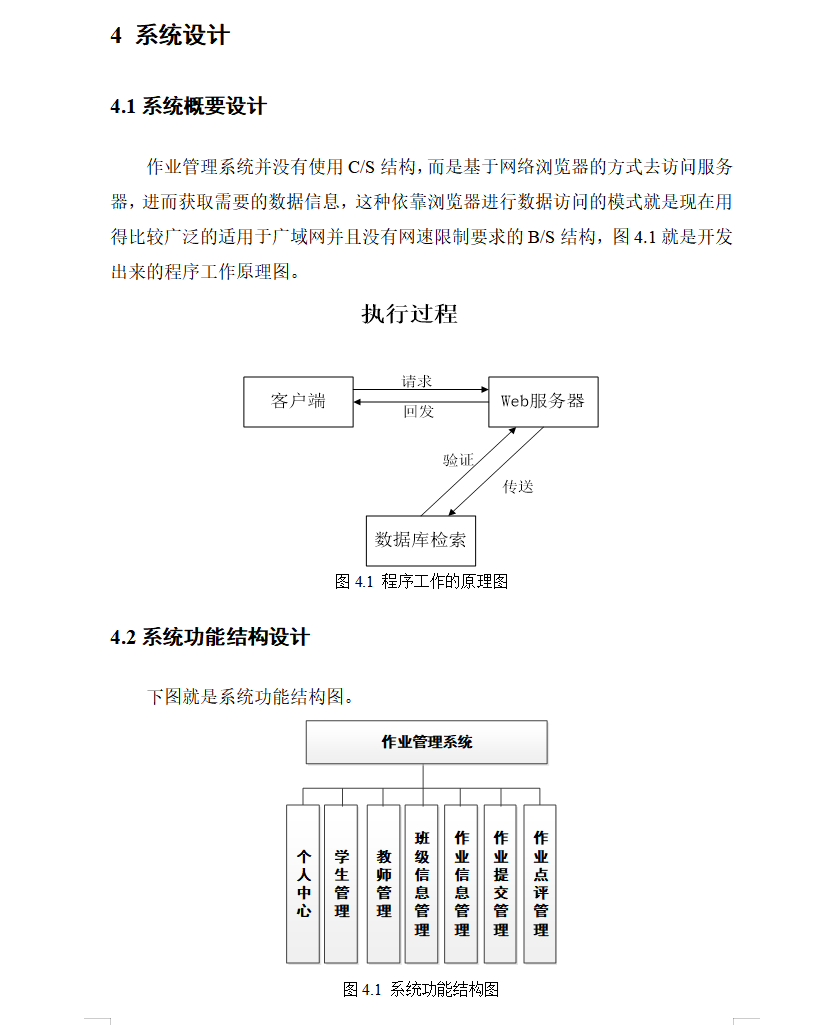 4 系统设计

4.1 系统概要设计

作业管理系统并没有使用 C/S 结构，而是基于网络浏览器的方式去访问服务器，进而获取需要的数据信息，这种依靠浏览器进行数据访问的模式就是现在用得比较广泛的适用于广域网并且没有网速限制要求的 B/S 结构，图 4.1 就是开发出来的程序工作原理图。

执行过程

客户端

请求

回发

Web服务器

验证

传送

数据库检索

图 4.1 程序工作的原理图

4.2 系统功能结构设计

下图就是系统功能结构图。

作业管理系统

个人中心

学生管理

教师管理

班级信息管理

作业信息管理

作业提交管理

作业点评管理

图 4.1 系统功能结构图